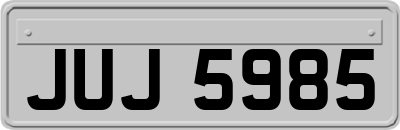 JUJ 5985